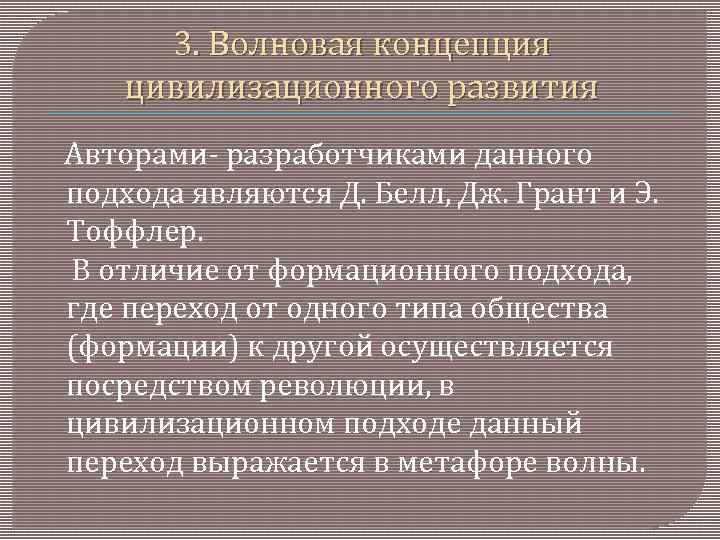 3. Волновая концепция цивилизационного развития

Авторами- разработчиками данного подхода являются Д. Белл, Дж. Грант и Э. Тоффлер.

В отличие от формационного подхода, где переход от одного типа общества (формации) к другой осуществляется посредством революции, в цивилизационном подходе данный переход выражается в метафоре волны.